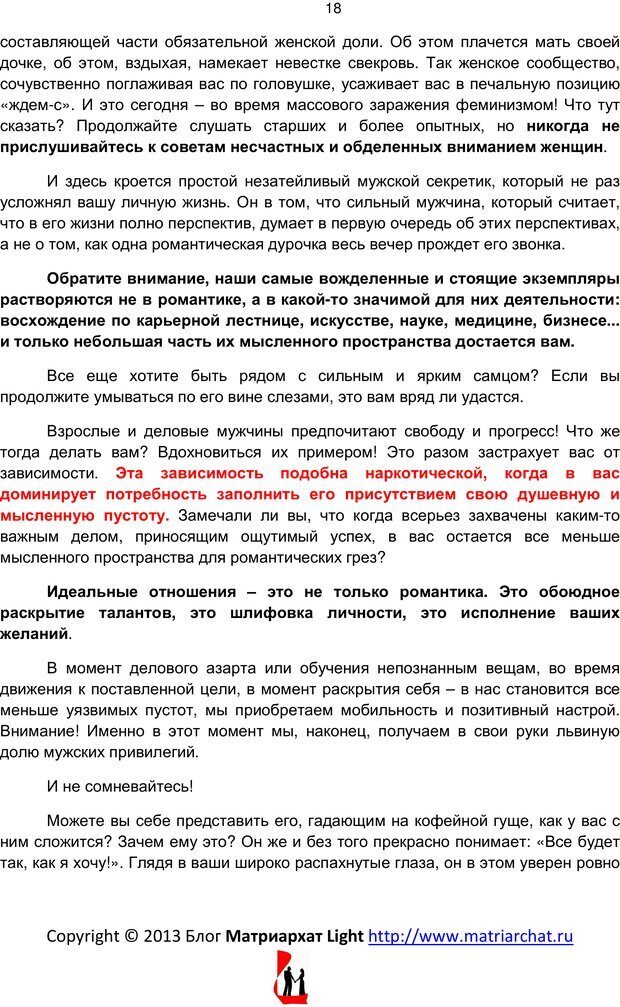 18

составляющей части обязательной женской доли. Об этом плачется мать своей дочке, об этом, вздыхая, намекает невестке свекровь. Так женское сообщество, сочувственно поглаживая вас по головушке, усаживает вас в печальную позицию «ждем-с». И это сегодня – во время массового заражения феминизмом! Что тут сказать? Продолжайте слушать старших и более опытных, но никогда не прислушивайтесь к советам несчастных и обделенных вниманием женщин.

И здесь кроется простой незатейливый мужской секретик, который не раз усложнял вашу личную жизнь. Он в том, что сильный мужчина, который считает, что в его жизни полно перспектив, думает в первую очередь об этих перспективах, а не о том, как одна романтическая дурочка весь вечер прождет его звонка.

Обратите внимание, наши самые вожделенные и стоящие экземпляры растворяются не в романтике, а в какой-то значимой для них деятельности: восхождение по карьерной лестнице, искусстве, науке, медицине, бизнесе... и только небольшая часть их мысленного пространства достается вам.

Все еще хотите быть рядом с сильным и ярким самцом? Если вы продолжите умываться по его вине слезами, это вам вряд ли удастся.

Взрослые и деловые мужчины предпочитают свободу и прогресс! Что же тогда делать вам? Вдохновиться их примером! Это разом застрахует вас от зависимости. Эта зависимость подобна наркотической, когда в вас доминирует потребность заполнить его присутствием свою душевную и мысленную пустоту. Замечали ли вы, что когда всерьез захвачены каким-то важным делом, приносящим ощутимый успех, в вас остается все меньше мысленного пространства для романтических грез?

Идеальные отношения – это не только романтика. Это обоюдное раскрытие талантов, это шлифовка личности, это исполнение ваших желаний.

В момент делового азарта или обучения непознанным вещам, во время движения к поставленной цели, в момент раскрытия себя – в нас становится все меньше уязвимых пустот, мы приобретаем мобильность и позитивный настрой. Внимание! Именно в этот момент мы, наконец, получаем в свои руки львиную долю мужских привилегий.

И не сомневайтесь!

Можете вы себе представить его, гадающим на кофейной гуще, как у вас с ним сложится? Зачем ему это? Он же и без того прекрасно понимает: «Все будет так, как я хочу!». Глядя в ваши широко распахнутые глаза, он в этом уверен ровно

Copyright © 2013 Блог Матриархат Light http://www.matriarchat.ru